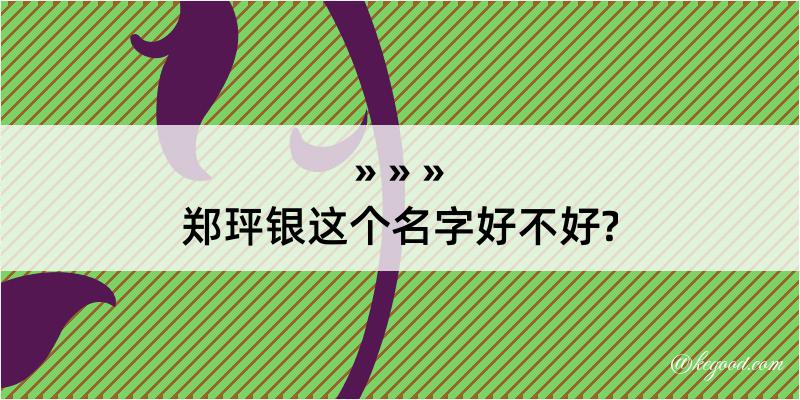 » » »
郑玶银这个名字好不好?

@kegood.com